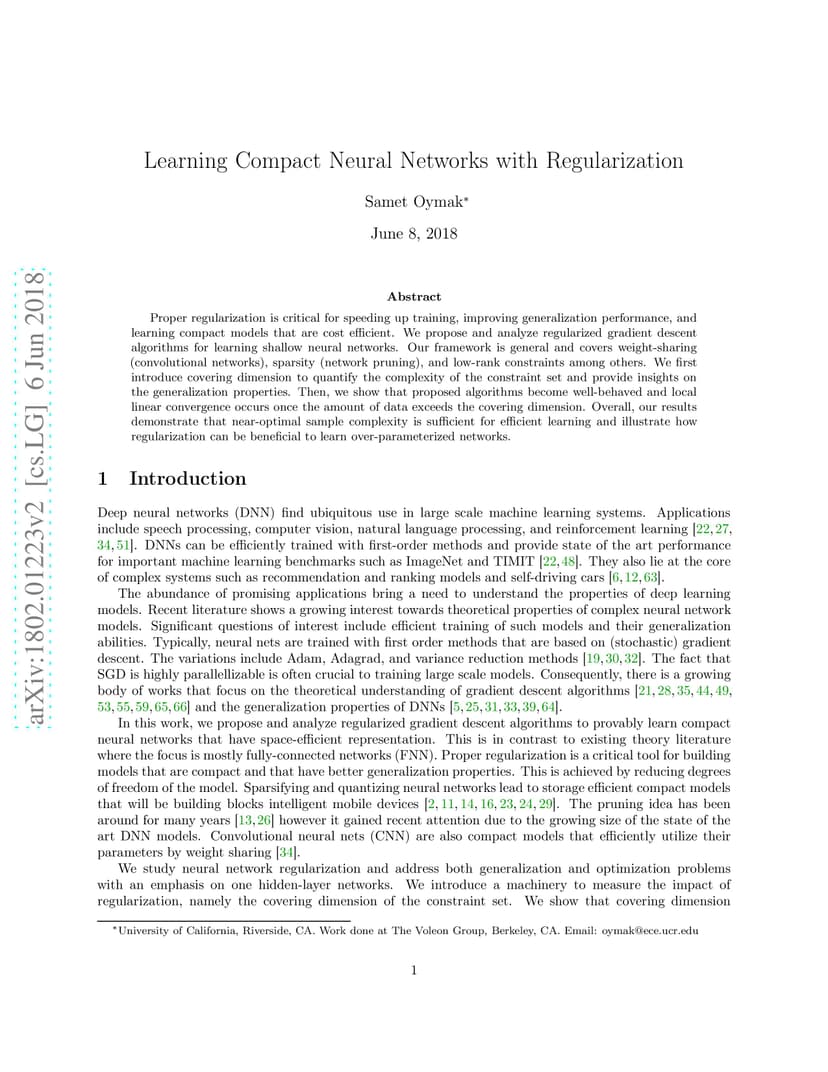 arXiv:1802.01223v2 [cs.LG] 6 Jun 2018

Learning Compact Neural Networks with Regularization

Samet Oymak*

June 8, 2018

Abstract

Proper regularization is critical for speeding up training, improving generalization performance, and learning compact models that are cost efficient. We propose and analyze regularized gradient descent algorithms for learning shallow neural networks. Our framework is general and covers weight-sharing (convolutional networks), sparsity (network pruning), and low-rank constraints among others. We first introduce covering dimension to quantify the complexity of the constraint set and provide insights on the generalization properties. Then, we show that proposed algorithms become well-behaved and local linear convergence occurs once the amount of data exceeds the covering dimension. Overall, our results demonstrate that near-optimal sample complexity is sufficient for efficient learning and illustrate how regularization can be beneficial to learn over-parameterized networks.

1 Introduction

Deep neural networks (DNN) find ubiquitous use in large scale machine learning systems. Applications include speech processing, computer vision, natural language processing, and reinforcement learning [22, 27, 34, 51]. DNNs can be efficiently trained with first-order methods and provide state of the art performance for important machine learning benchmarks such as ImageNet and TIMIT [22, 48]. They also lie at the core of complex systems such as recommendation and ranking models and self-driving cars [6, 12, 63].

The abundance of promising applications bring a need to understand the properties of deep learning models. Recent literature shows a growing interest towards theoretical properties of complex neural network models. Significant questions of interest include efficient training of such models and their generalization abilities. Typically, neural nets are trained with first order methods that are based on (stochastic) gradient descent. The variations include Adam, Adagrad, and variance reduction methods [19, 30, 32]. The fact that SGD is highly parallellizable is often crucial to training large scale models. Consequently, there is a growing body of works that focus on the theoretical understanding of gradient descent algorithms [21, 28, 35, 44, 49, 53, 55, 59, 65, 66] and the generalization properties of DNNs [5, 25, 31, 33, 39, 64].

In this work, we propose and analyze regularized gradient descent algorithms to provably learn compact neural networks that have space-efficient representation. This is in contrast to existing theory literature where the focus is mostly fully-connected networks (FNN). Proper regularization is a critical tool for building models that are compact and that have better generalization properties. This is achieved by reducing degrees of freedom of the model. Sparsifying and quantizing neural networks lead to storage efficient compact models that will be building blocks intelligent mobile devices [2, 11, 14, 16, 23, 24, 29]. The pruning idea has been around for many years [13, 26] however it gained recent attention due to the growing size of the state of the art DNN models. Convolutional neural nets (CNN) are also compact models that efficiently utilize their parameters by weight sharing [34].

We study neural network regularization and address both generalization and optimization problems with an emphasis on one hidden-layer networks. We introduce a machinery to measure the impact of regularization, namely the covering dimension of the constraint set. We show that covering dimension

*University of California, Riverside, CA. Work done at The Voleon Group, Berkeley, CA. Email: oymak@ece.ucr.edu

1